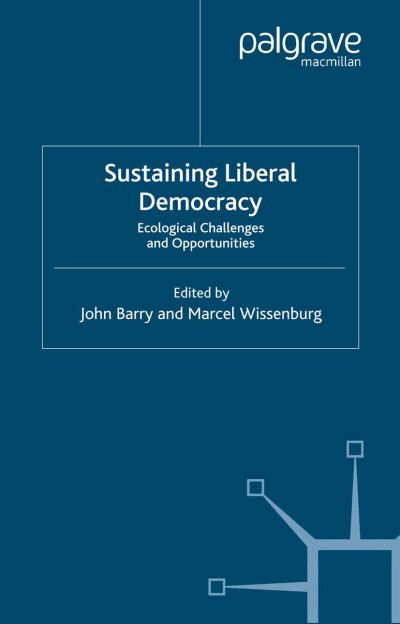 palgrave
macmillan

Sustaining Liberal Democracy

Ecological Challenges and Opportunities

Edited by
John Barry and Marcel Wissenburg